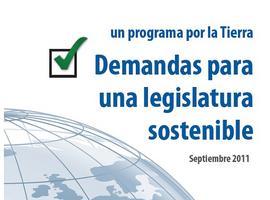 un programa por la Tierra

Demandas para una legislatura sostenible

Septiembre 2011